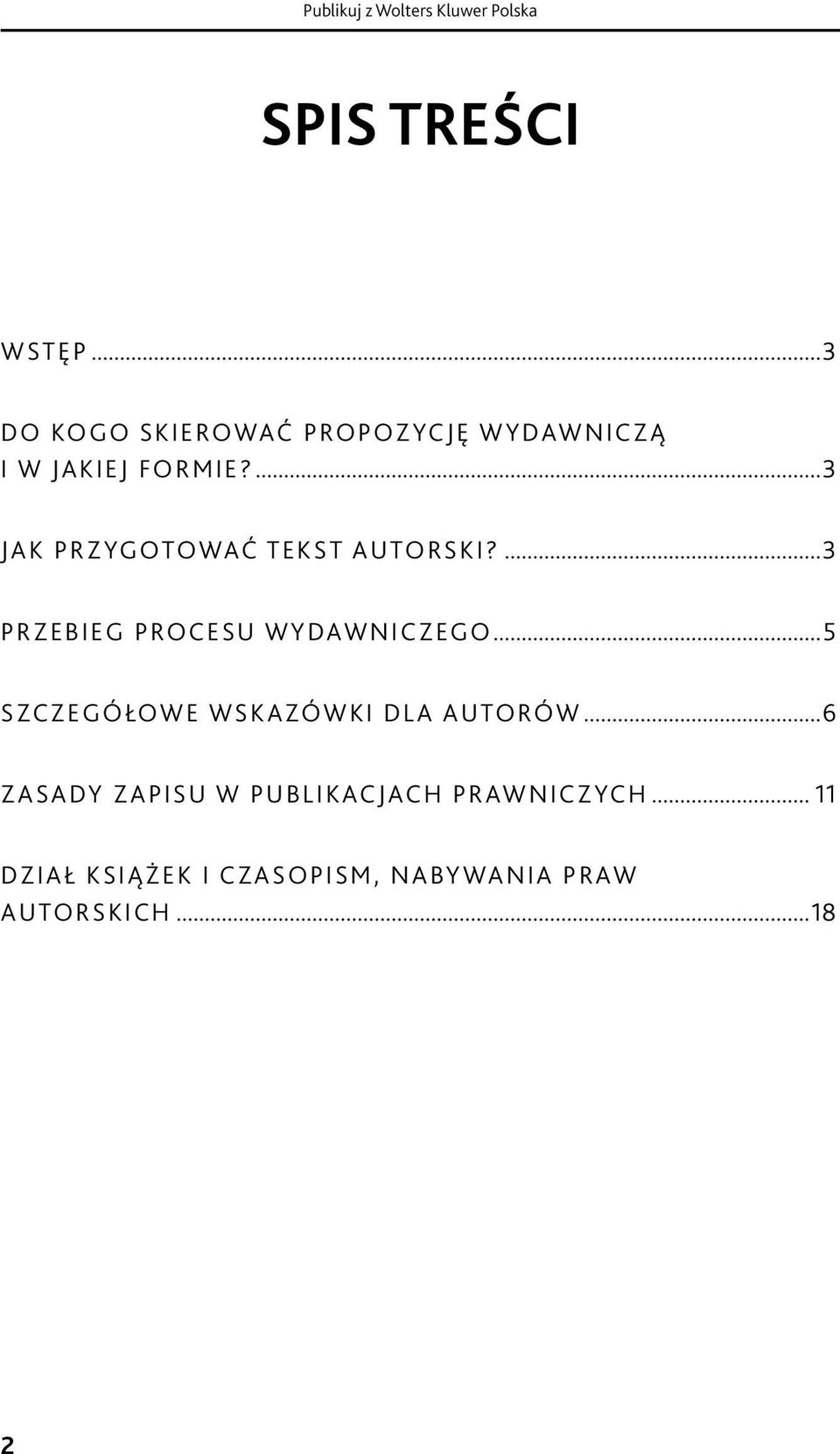 Publikuj z Wolters Kluwer Polska

SPIS TREŚCI

WSTĘP ...3

DO KOGO SKIEROWAĆ PROPOZYCJĘ WYDAWNICZĄ I W JAKIEJ FORMIE? ...3

JAK PRZYGOTOWAĆ TEKST AUTORSKI? ...3

PRZEBIEG PROCESU WYDAWNICZEGO ...5

SZCZEGÓŁOWE WSKAZÓWKI DLA AUTORÓW ...6

ZASADY ZAPISU W PUBLIKACJACH PRAWNICZYCH ... 11

DZIAŁ KSIĄŻEK I CZASOPISM, NABYWANIA PRAW AUTORSKICH ...18

2